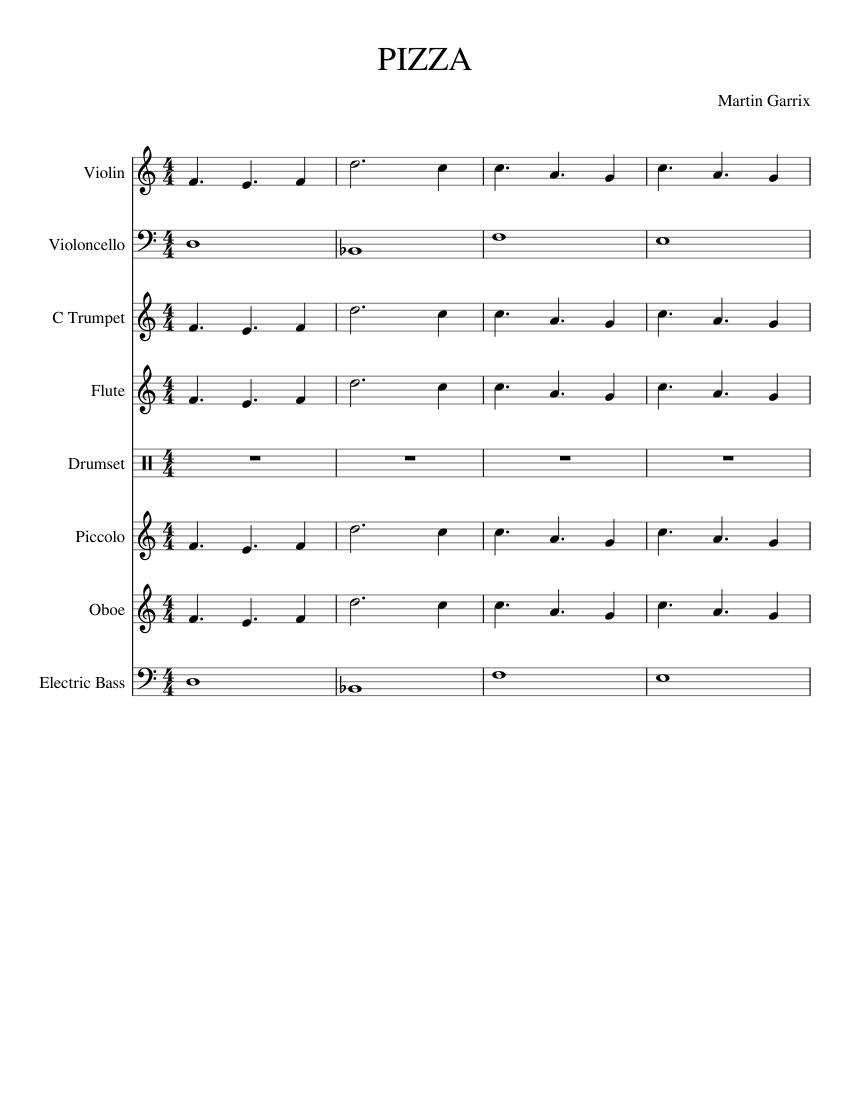 PIZZA

Martin Garrix

Violin

Violoncello

C Trumpet

Flute

Drumset

Piccolo

Oboe

Electric Bass